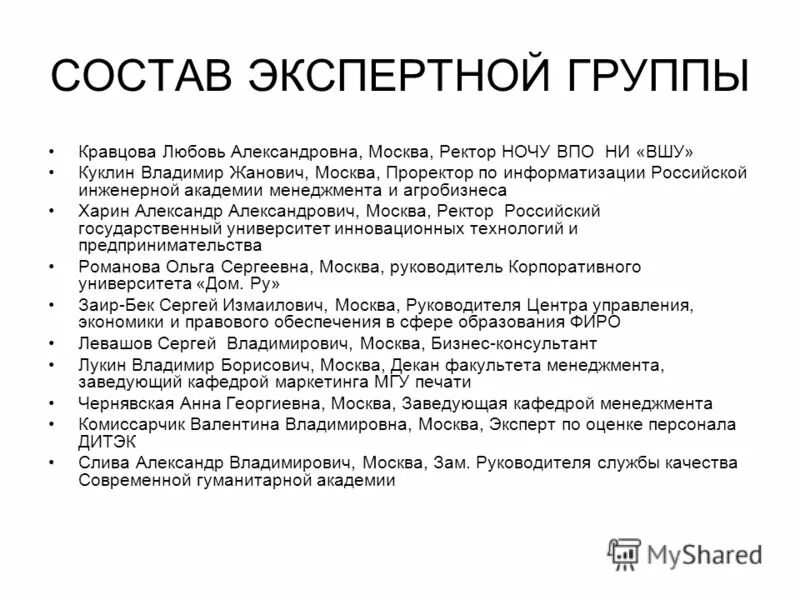 СОСТАВ ЭКСПЕРТНОЙ ГРУППЫ

• Кравцова Любовь Александровна, Москва, Ректор НОЧУ ВПО НИ «ВШУ»
• Куклин Владимир Жанович, Москва, Проректор по информатизации Российской инженерной академии менеджмента и агробизнеса
• Харин Александр Александрович, Москва, Ректор Российский государственный университет инновационных технологий и предпринимательства
• Романова Ольга Сергеевна, Москва, руководитель Корпоративного университета «Дом. Ру»
• Заир-Бек Сергей Измаилович, Москва, Руководителя Центра управления, экономики и правового обеспечения в сфере образования ФИРО
• Левашов Сергей Владимирович, Москва, Бизнес-консультант
• Лукин Владимир Борисович, Москва, Декан факультета менеджмента, заведующий кафедрой маркетинга МГУ печати
• Чернявская Анна Георгиевна, Москва, Заведующая кафедрой менеджмента
• Комиссарчик Валентина Владимировна, Москва, Эксперт по оценке персонала ДИТЭК
• Слива Александр Владимирович, Москва, Зам. Руководителя службы качества Современной гуманитарной академии

MyShared